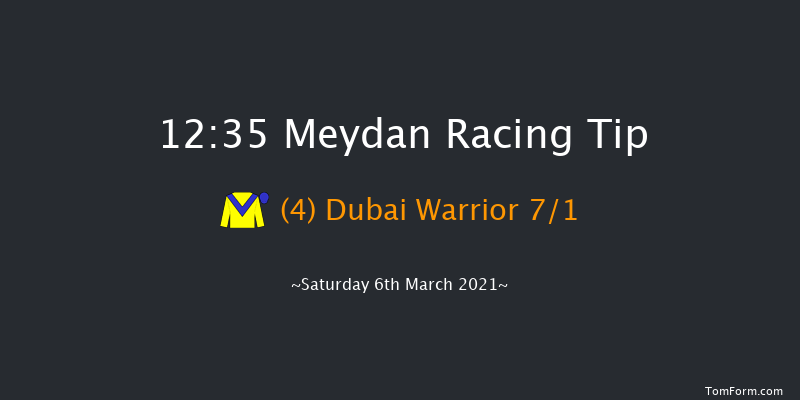 12:35 Meydan Racing Tip

(4) Dubai Warrior 7/1

~Saturday 6th March 2021~

TomForm.com